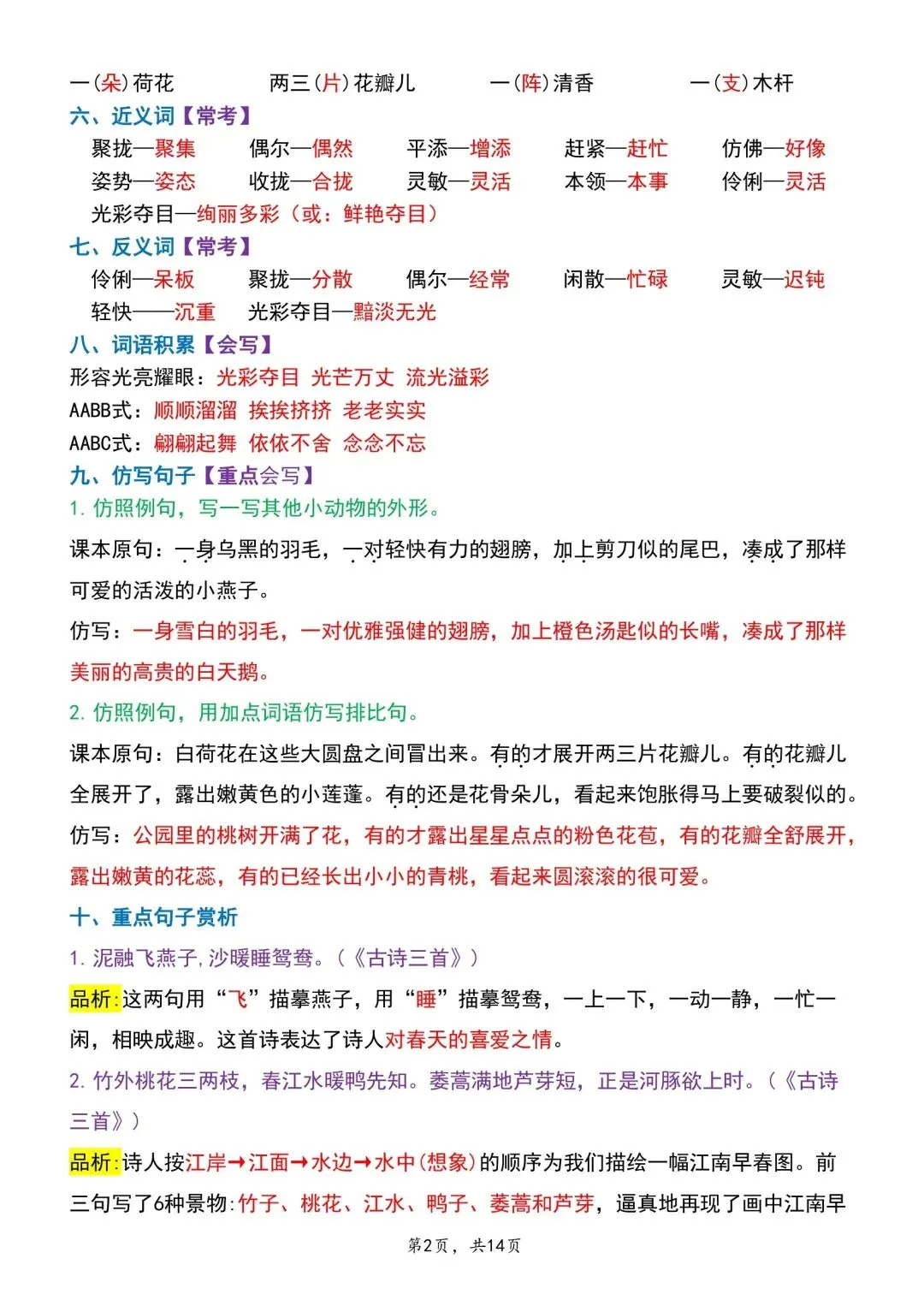 一(朵)荷花　两三(片)花瓣儿　一(阵)清香　一(支)木杆

六、近义词【常考】

聚拢—聚集　偶尔—偶然　平添—增添　赶紧—赶忙　仿佛—好像
姿势—姿态　收拢—合拢　灵敏—灵活　本领—本事　伶俐—灵活
光彩夺目—绚丽多彩（或：鲜艳夺目）

七、反义词【常考】

伶俐—呆板　聚拢—分散　偶尔—经常　闲散—忙碌　灵敏—迟钝
轻快——沉重　光彩夺目—黯淡无光

八、词语积累【会写】

形容光亮耀眼：光彩夺目 光芒万丈 流光溢彩
AABB式：顺顺溜溜 挨挨挤挤 老老实实
AABC式：翩翩起舞 依依不舍 念念不忘

九、仿写句子【重点会写】

1. 仿照例句，写一写其他小动物的外形。

课本原句：一身乌黑的羽毛，一对轻快有力的翅膀，加上剪刀似的尾巴，凑成了那样可爱的活泼的小燕子。

仿写：一身雪白的羽毛，一对优雅强健的翅膀，加上橙色汤匙似的长嘴，凑成了那样美丽的高贵的白天鹅。

2. 仿照例句，用加点词语仿写排比句。

课本原句：白荷花在这些大圆盘之间冒出来。有的才展开两三片花瓣儿。有的花瓣儿全展开了，露出嫩黄色的小莲蓬。有的还是花骨朵儿，看起来饱胀得马上要破裂似的。

仿写：公园里的桃树开满了花，有的才露出星星点点的粉色花苞，有的花瓣全舒展开，露出嫩黄的花蕊，有的已经长出小小的青桃，看起来圆滚滚的很可爱。

十、重点句子赏析

1. 泥融飞燕子，沙暖睡鸳鸯。（《古诗三首》）

品析：这两句用“飞”描摹燕子，用“睡”描摹鸳鸯，一上一下，一动一静，一忙一闲，相映成趣。这首诗表达了诗人对春天的喜爱之情。

2. 竹外桃花三两枝，春江水暖鸭先知。蒌蒿满地芦芽短，正是河豚欲上时。（《古诗三首》）

品析：诗人按江岸→江面→水边→水中(想象)的顺序为我们描绘一幅江南早春图。前三句写了6种景物：竹子、桃花、江水、鸭子、蒌蒿和芦芽，逼真地再现了画中江南早

第2页，共14页